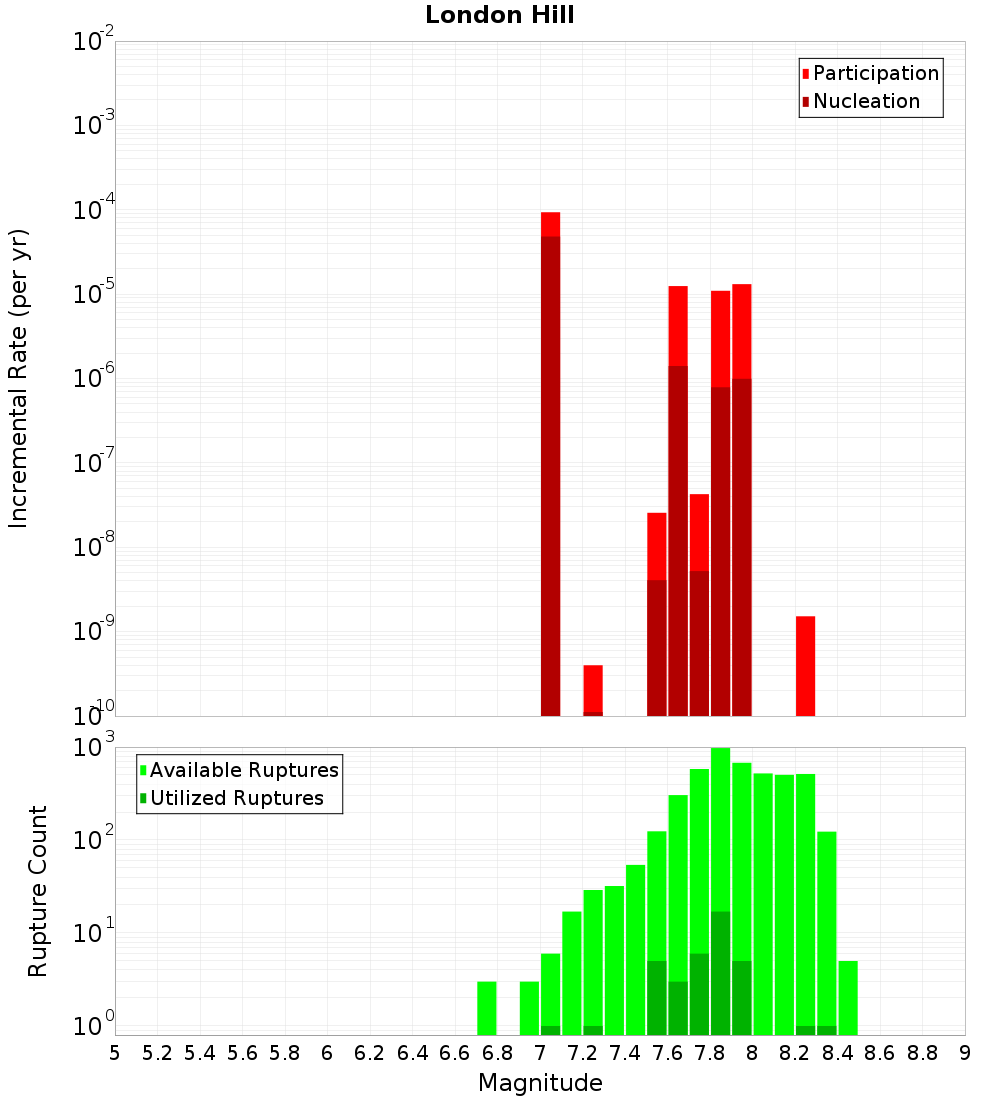 London Hill

Participation
Nucleation

Incremental Rate (per yr)

$10^{-2}$
$10^{-3}$
$10^{-4}$
$10^{-5}$
$10^{-6}$
$10^{-7}$
$10^{-8}$
$10^{-9}$
$10^{-10}$

Available Ruptures
Utilized Ruptures

Rupture Count

$10^{3}$
$10^{2}$
$10^{1}$
$10^{0}$

5 5.2 5.4 5.6 5.8 6 6.2 6.4 6.6 6.8 7 7.2 7.4 7.6 7.8 8 8.2 8.4 8.6 8.8 9

Magnitude